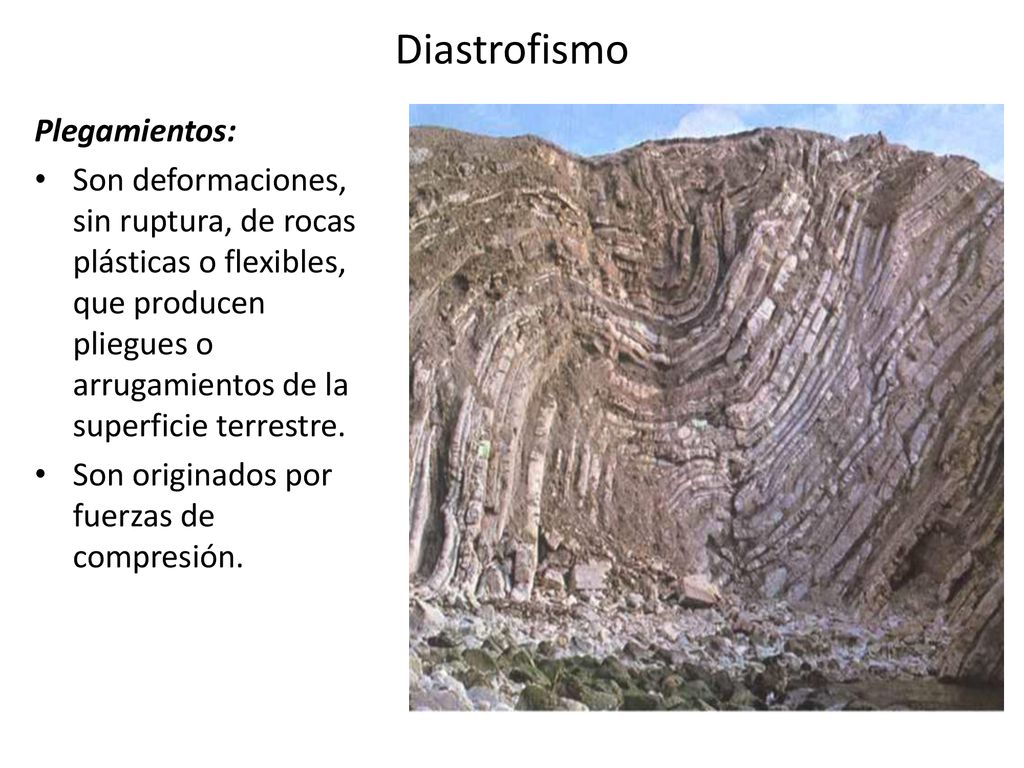 Diastrofismo

Plegamientos:

• Son deformaciones, sin ruptura, de rocas plásticas o flexibles, que producen pliegues o arrugamientos de la superficie terrestre.

• Son originados por fuerzas de compresión.